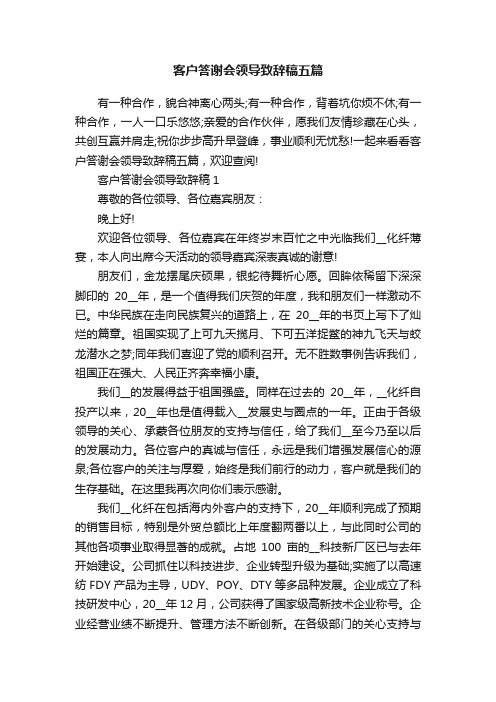 客户答谢会领导致辞稿五篇

有一种合作，貌合神离心两头;有一种合作，背着坑你烦不休;有一种合作，一人一口乐悠悠;亲爱的合作伙伴，愿我们友情珍藏在心头，共创互赢并肩走;祝你步步高升早登峰，事业顺利无忧愁!一起来看看客户答谢会领导致辞稿五篇，欢迎查阅!

客户答谢会领导致辞稿 1

尊敬的各位领导、各位嘉宾朋友：

晚上好!

欢迎各位领导、各位嘉宾在年终岁末百忙之中光临我们__化纤薄宴，本人向出席今天活动的领导嘉宾深表真诚的谢意!

朋友们，金龙摆尾庆硕果，银蛇待舞祈心愿。回眸依稀留下深深脚印的 20__年，是一个值得我们庆贺的年度，我和朋友们一样激动不已。中华民族在走向民族复兴的道路上，在 20__年的书页上写下了灿烂的篇章。祖国实现了上可九天揽月、下可五洋捉鳖的神九飞天与蛟龙潜水之梦;同年我们喜迎了党的顺利召开。无不胜数事例告诉我们，祖国正在强大、人民正齐奔幸福小康。

我们__的发展得益于祖国强盛。同样在过去的 20__年，__化纤自投产以来，20__年也是值得载入__发展史与圈点的一年。正由于各级领导的关心、承蒙各位朋友的支持与信任，给了我们__至今乃至以后的发展动力。各位客户的真诚与信任，永远是我们增强发展信心的源泉;各位客户的关注与厚爱，始终是我们前行的动力，客户就是我们的生存基础。在这里我再次向你们表示感谢。

我们__化纤在包括海内外客户的支持下，20__年顺利完成了预期的销售目标，特别是外贸总额比上年度翻两番以上，与此同时公司的其他各项事业取得显著的成就。占地 100 亩的__科技新厂区已与去年开始建设。公司抓住以科技进步、企业转型升级为基础;实施了以高速纺 FDY 产品为主导，UDY、POY、DTY 等多品种发展。企业成立了科技研发中心，20__年 12 月，公司获得了国家级高新技术企业称号。企业经营业绩不断提升、管理方法不断创新。在各级部门的关心支持与